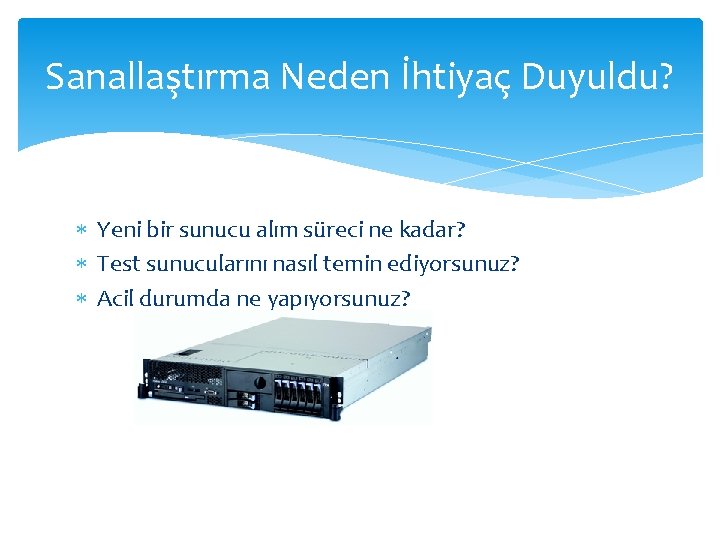 Sanallaştırma Neden İhtiyaç Duyuldu?

* Yeni bir sunucu alım süreci ne kadar?
* Test sunucularını nasıl temin ediyorsunuz?
* Acil durumda ne yapıyorsunuz?